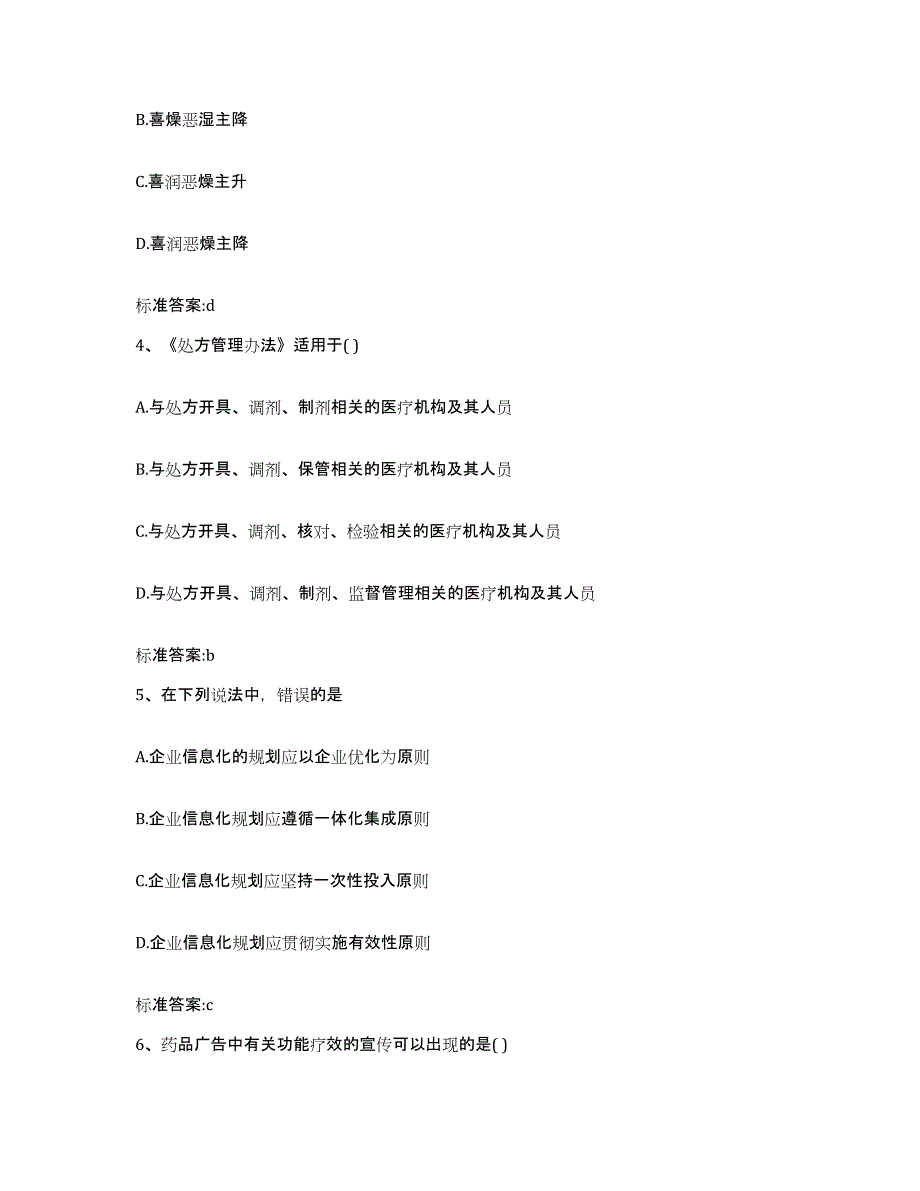 B.喜燥恶湿主降

C.喜润恶燥主升

D.喜润恶燥主降

标准答案:d

4、《处方管理办法》适用于( )

A.与处方开具、调剂、制剂相关的医疗机构及其人员

B.与处方开具、调剂、保管相关的医疗机构及其人员

C.与处方开具、调剂、核对、检验相关的医疗机构及其人员

D.与处方开具、调剂、制剂、监督管理相关的医疗机构及其人员

标准答案:b

5、在下列说法中，错误的是

A.企业信息化的规划应以企业优化为原则

B.企业信息化规划应遵循一体化集成原则

C.企业信息化规划应坚持一次性投入原则

D.企业信息化规划应贯彻实施有效性原则

标准答案:c

6、药品广告中有关功能疗效的宣传可以出现的是( )